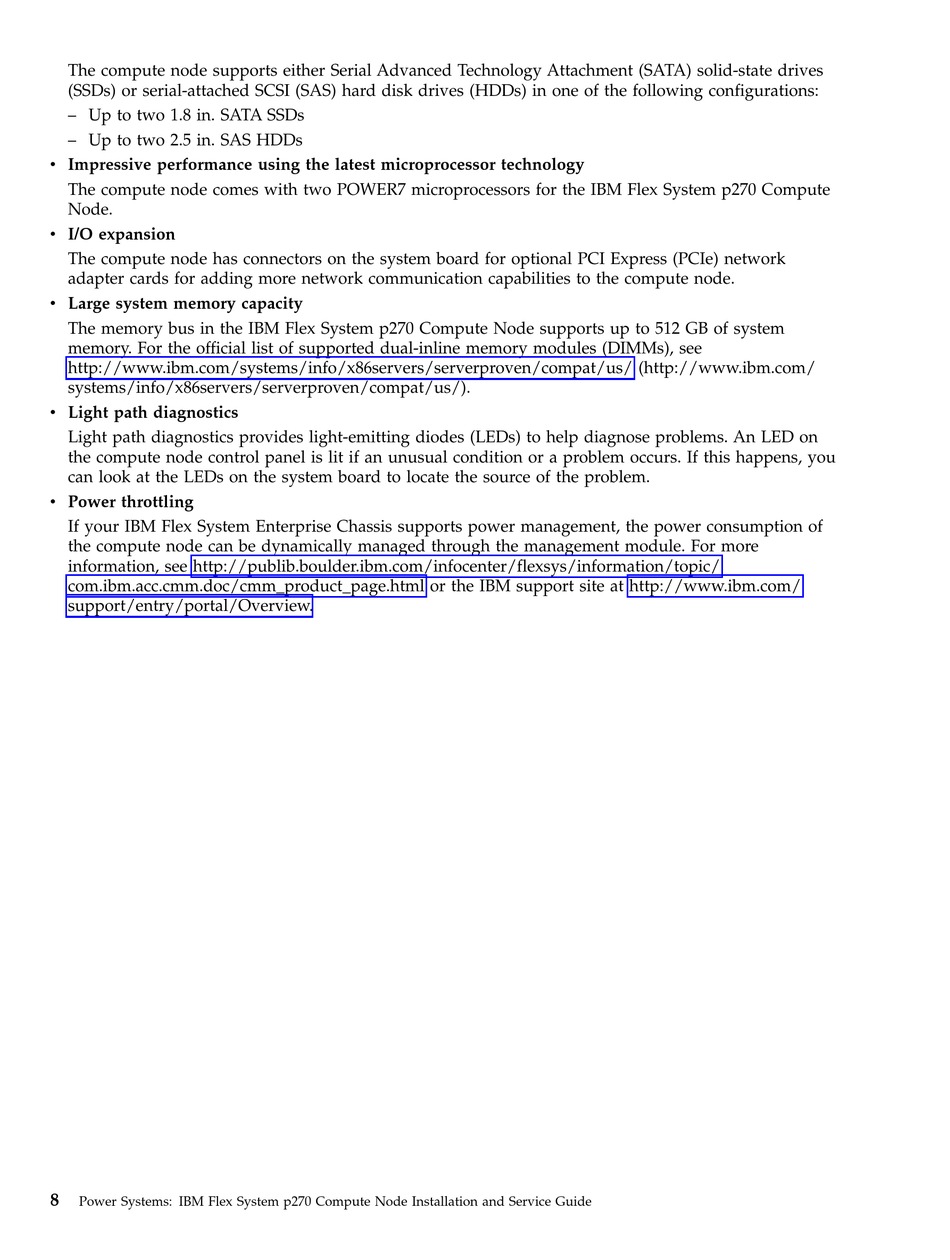 The compute node supports either Serial Advanced Technology Attachment (SATA) solid-state drives (SSDs) or serial-attached SCSI (SAS) hard disk drives (HDDs) in one of the following configurations:

– Up to two 1.8 in. SATA SSDs

– Up to two 2.5 in. SAS HDDs

• **Impressive performance using the latest microprocessor technology**

The compute node comes with two POWER7 microprocessors for the IBM Flex System p270 Compute Node.

• **I/O expansion**

The compute node has connectors on the system board for optional PCI Express (PCIe) network adapter cards for adding more network communication capabilities to the compute node.

• **Large system memory capacity**

The memory bus in the IBM Flex System p270 Compute Node supports up to 512 GB of system memory. For the official list of supported dual-inline memory modules (DIMMs), see http://www.ibm.com/systems/info/x86servers/serverproven/compat/us/ (http://www.ibm.com/systems/info/x86servers/serverproven/compat/us/).

• **Light path diagnostics**

Light path diagnostics provides light-emitting diodes (LEDs) to help diagnose problems. An LED on the compute node control panel is lit if an unusual condition or a problem occurs. If this happens, you can look at the LEDs on the system board to locate the source of the problem.

• **Power throttling**

If your IBM Flex System Enterprise Chassis supports power management, the power consumption of the compute node can be dynamically managed through the management module. For more information, see http://publib.boulder.ibm.com/infocenter/flexsys/information/topic/com.ibm.acc.cmm.doc/cmm_product_page.html or the IBM support site at http://www.ibm.com/support/entry/portal/Overview.

8 Power Systems: IBM Flex System p270 Compute Node Installation and Service Guide